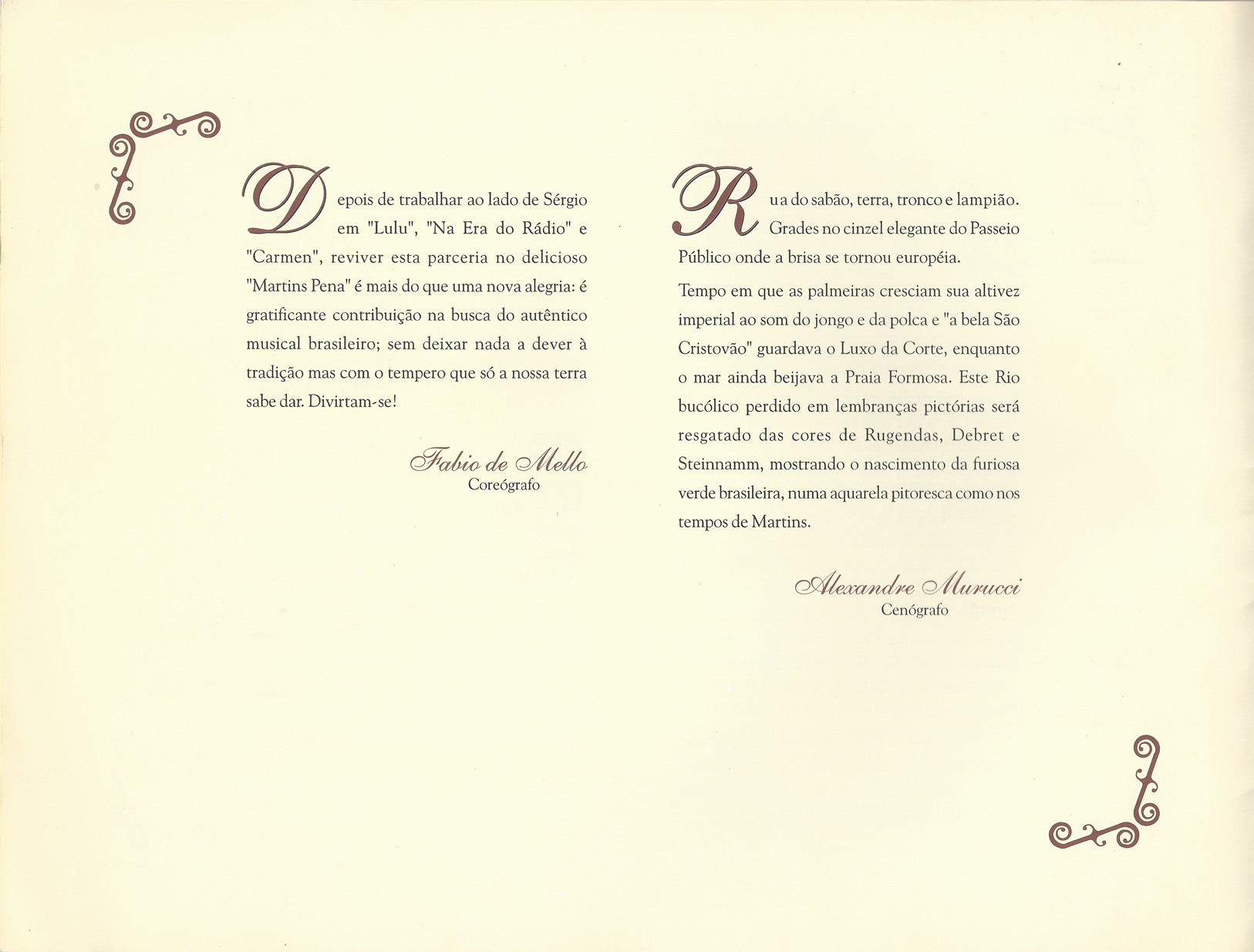 Depois de trabalhar ao lado de Sérgio em "Lulu", "Na Era do Rádio" e "Carmen", reviver esta parceria no delicioso "Martins Pena" é mais do que uma nova alegria: é gratificante contribuição na busca do autêntico musical brasileiro; sem deixar nada a dever à tradição mas com o tempero que só a nossa terra sabe dar. Divirtam-se!

Fabio de Mello
Coreógrafo

Rua do sabão, terra, tronco e lampião. Grades no cinzel elegante do Passeio Público onde a brisa se tornou européia.

Tempo em que as palmeiras cresciam sua altivez imperial ao som do jongo e da polca e "a bela São Cristovão" guardava o Luxo da Corte, enquanto o mar ainda beijava a Praia Formosa. Este Rio bucólico perdido em lembranças pictórias será resgatado das cores de Rugendas, Debret e Steinnamm, mostrando o nascimento da furiosa verde brasileira, numa aquarela pitoresca como nos tempos de Martins.

Alexandre Murucci
Cenógrafo